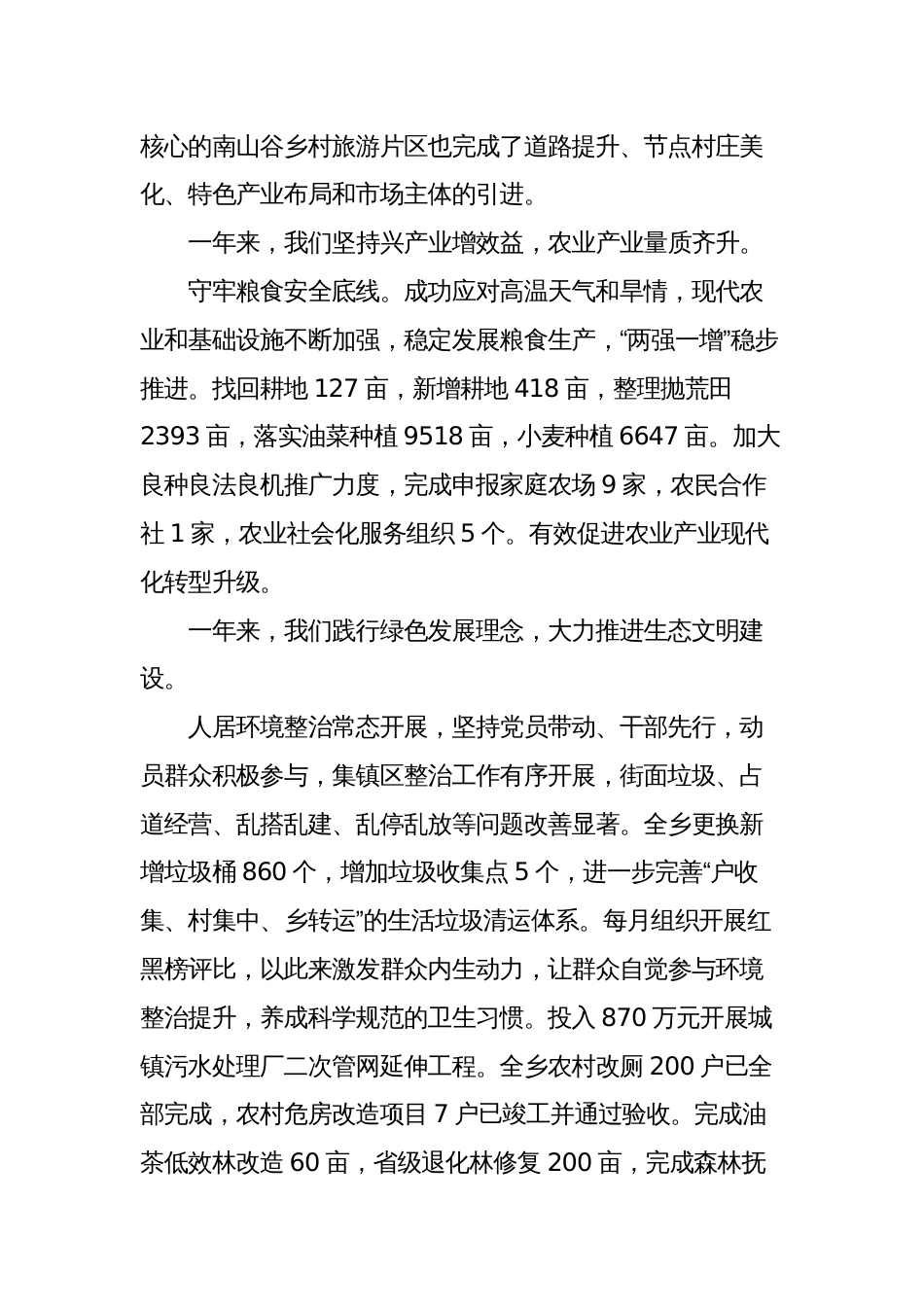 核心的南山谷乡村旅游片区也完成了道路提升、节点村庄美化、特色产业布局和市场主体的引进。

一年来，我们坚持兴产业增效益，农业产业量质齐升。

守牢粮食安全底线。成功应对高温天气和旱情，现代农业和基础设施不断加强，稳定发展粮食生产，“两强一增”稳步推进。找回耕地 127 亩，新增耕地 418 亩，整理抛荒田 2393 亩，落实油菜种植 9518 亩，小麦种植 6647 亩。加大良种良法良机推广力度，完成申报家庭农场 9 家，农民合作社 1 家，农业社会化服务组织 5 个。有效促进农业产业现代化转型升级。

一年来，我们践行绿色发展理念，大力推进生态文明建设。

人居环境整治常态开展，坚持党员带动、干部先行，动员群众积极参与，集镇区整治工作有序开展，街面垃圾、占道经营、乱搭乱建、乱停乱放等问题改善显著。全乡更换新增垃圾桶 860 个，增加垃圾收集点 5 个，进一步完善“户收集、村集中、乡转运”的生活垃圾清运体系。每月组织开展红黑榜评比，以此来激发群众内生动力，让群众自觉参与环境整治提升，养成科学规范的卫生习惯。投入 870 万元开展城镇污水处理厂二次管网延伸工程。全乡农村改厕 200 户已全部完成，农村危房改造项目 7 户已竣工并通过验收。完成油茶低效林改造 60 亩，省级退化林修复 200 亩，完成森林抚